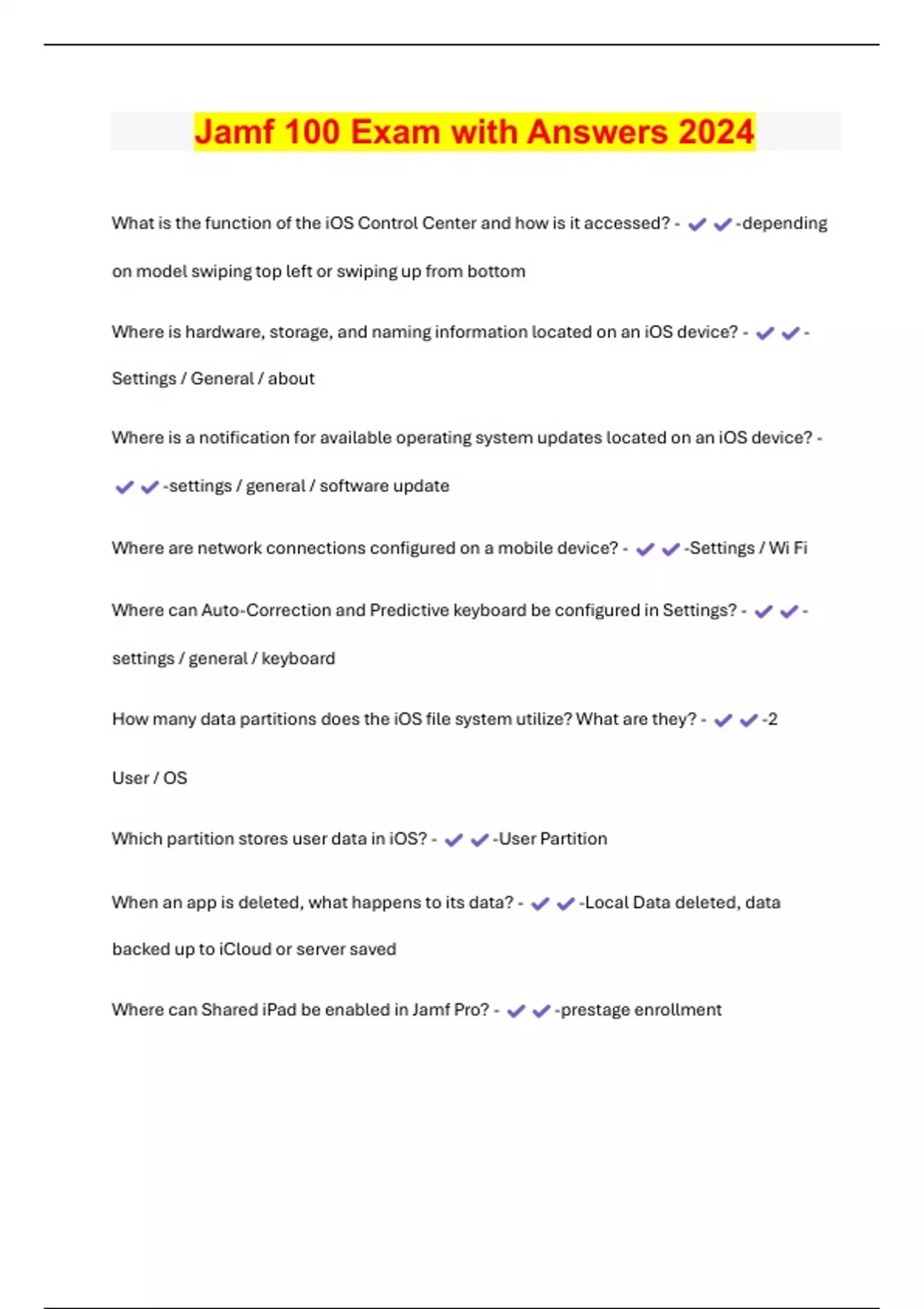 Jamf 100 Exam with Answers 2024

What is the function of the iOS Control Center and how is it accessed? - ✔✔-depending on model swiping top left or swiping up from bottom

Where is hardware, storage, and naming information located on an iOS device? - ✔✔-Settings / General / about

Where is a notification for available operating system updates located on an iOS device? - ✔✔-settings / general / software update

Where are network connections configured on a mobile device? - ✔✔-Settings / Wi Fi

Where can Auto-Correction and Predictive keyboard be configured in Settings? - ✔✔-settings / general / keyboard

How many data partitions does the iOS file system utilize? What are they? - ✔✔-2 User / OS

Which partition stores user data in iOS? - ✔✔-User Partition

When an app is deleted, what happens to its data? - ✔✔-Local Data deleted, data backed up to iCloud or server saved

Where can Shared iPad be enabled in Jamf Pro? - ✔✔-prestage enrollment